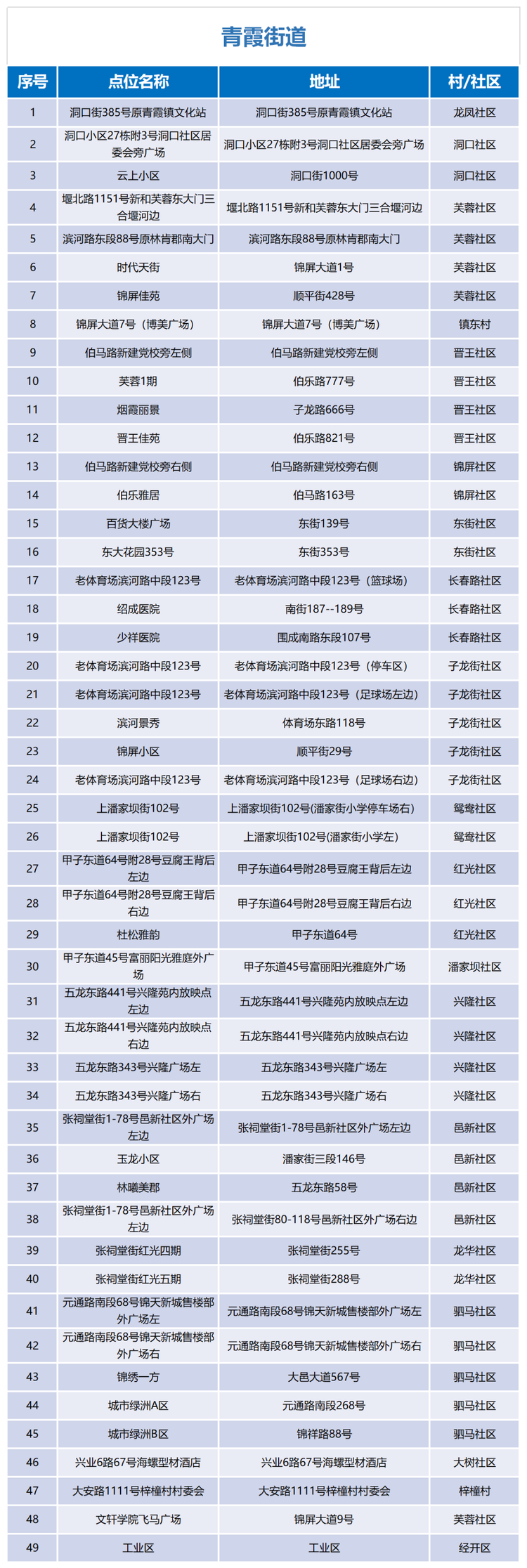 青霞街道

| 序号 | 点位名称 | 地址 | 村/社区 |
|---|---|---|---|
| 1 | 洞口街385号原青霞镇文化站 | 洞口街385号原青霞镇文化站 | 龙凤社区 |
| 2 | 洞口小区27栋附3号洞口社区居委会旁广场 | 洞口小区27栋附3号洞口社区居委会旁广场 | 洞口社区 |
| 3 | 云上小区 | 洞口街1000号 | 洞口社区 |
| 4 | 堰北路1151号新和芙蓉东大门三合堰河边 | 堰北路1151号新和芙蓉东大门三合堰河边 | 芙蓉社区 |
| 5 | 滨河路东段88号原林肯郡南大门 | 滨河路东段88号原林肯郡南大门 | 芙蓉社区 |
| 6 | 时代天街 | 锦屏大道1号 | 芙蓉社区 |
| 7 | 锦屏佳苑 | 顺平街428号 | 芙蓉社区 |
| 8 | 锦屏大道7号（博美广场） | 锦屏大道7号（博美广场） | 镇东村 |
| 9 | 伯马路新建党校旁左侧 | 伯马路新建党校旁左侧 | 晋王社区 |
| 10 | 芙蓉1期 | 伯乐路777号 | 晋王社区 |
| 11 | 烟霞丽景 | 子龙路666号 | 晋王社区 |
| 12 | 晋王佳苑 | 伯乐路821号 | 晋王社区 |
| 13 | 伯马路新建党校旁右侧 | 伯马路新建党校旁右侧 | 锦屏社区 |
| 14 | 伯乐雅居 | 伯马路163号 | 锦屏社区 |
| 15 | 百货大楼广场 | 东街139号 | 东街社区 |
| 16 | 东大花园353号 | 东街353号 | 东街社区 |
| 17 | 老体育场滨河路中段123号 | 老体育场滨河路中段123号（篮球场） | 长春路社区 |
| 18 | 绍成医院 | 南街187--189号 | 长春路社区 |
| 19 | 少祥医院 | 围成南路东段107号 | 长春路社区 |
| 20 | 老体育场滨河路中段123号 | 老体育场滨河路中段123号（停车区） | 子龙街社区 |
| 21 | 老体育场滨河路中段123号 | 老体育场滨河路中段123号（足球场左边） | 子龙街社区 |
| 22 | 滨河景秀 | 体育场东路118号 | 子龙街社区 |
| 23 | 锦屏小区 | 顺平街29号 | 子龙街社区 |
| 24 | 老体育场滨河路中段123号 | 老体育场滨河路中段123号（足球场右边） | 子龙街社区 |
| 25 | 上潘家坝街102号 | 上潘家坝街102号(潘家街小学停车场右) | 鸳鸯社区 |
| 26 | 上潘家坝街102号 | 上潘家坝街102号(潘家街小学左) | 鸳鸯社区 |
| 27 | 甲子东道64号附28号豆腐王背后左边 | 甲子东道64号附28号豆腐王背后左边 | 红光社区 |
| 28 | 甲子东道64号附28号豆腐王背后右边 | 甲子东道64号附28号豆腐王背后右边 | 红光社区 |
| 29 | 杜松雅韵 | 甲子东道64号 | 红光社区 |
| 30 | 甲子东道45号富丽阳光雅庭外广场 | 甲子东道45号富丽阳光雅庭外广场 | 潘家坝社区 |
| 31 | 五龙东路441号兴隆苑内放映点左边 | 五龙东路441号兴隆苑内放映点左边 | 兴隆社区 |
| 32 | 五龙东路441号兴隆苑内放映点右边 | 五龙东路441号兴隆苑内放映点右边 | 兴隆社区 |
| 33 | 五龙东路343号兴隆广场左 | 五龙东路343号兴隆广场左 | 兴隆社区 |
| 34 | 五龙东路343号兴隆广场右 | 五龙东路343号兴隆广场右 | 兴隆社区 |
| 35 | 张祠堂街1-78号邑新社区外广场左边 | 张祠堂街1-78号邑新社区外广场左边 | 邑新社区 |
| 36 | 玉龙小区 | 潘家街三段146号 | 邑新社区 |
| 37 | 林曦美郡 | 五龙东路58号 | 邑新社区 |
| 38 | 张祠堂街1-78号邑新社区外广场左边 | 张祠堂街80-118号邑新社区外广场右边 | 邑新社区 |
| 39 | 张祠堂街红光四期 | 张祠堂街255号 | 龙华社区 |
| 40 | 张祠堂街红光五期 | 张祠堂街288号 | 龙华社区 |
| 41 | 元通路南段68号锦天新城售楼部外广场左 | 元通路南段68号锦天新城售楼部外广场左 | 驷马社区 |
| 42 | 元通路南段68号锦天新城售楼部外广场右 | 元通路南段68号锦天新城售楼部外广场右 | 驷马社区 |
| 43 | 锦绣一方 | 大邑大道567号 | 驷马社区 |
| 44 | 城市绿洲A区 | 元通路南段268号 | 驷马社区 |
| 45 | 城市绿洲B区 | 锦祥路88号 | 驷马社区 |
| 46 | 兴业6路67号海螺型材酒店 | 兴业6路67号海螺型材酒店 | 大树社区 |
| 47 | 大安路1111号梓橦村村委会 | 大安路1111号梓橦村村委会 | 梓橦村 |
| 48 | 文轩学院飞马广场 | 锦屏大道9号 | 芙蓉社区 |
| 49 | 工业区 | 工业区 | 经开区 |